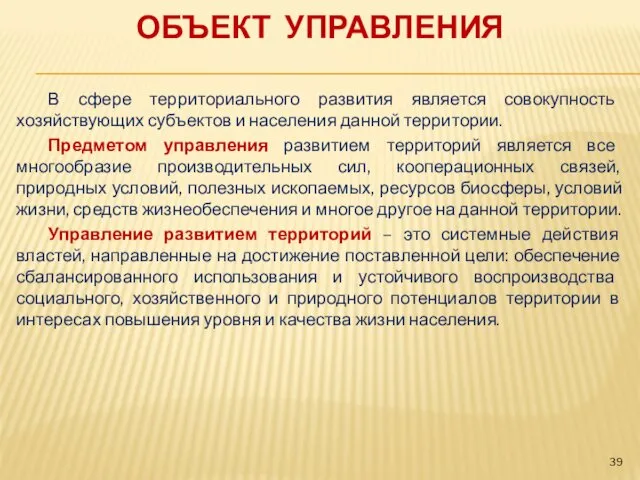 ОБЪЕКТ УПРАВЛЕНИЯ

В сфере территориального развития является совокупность хозяйствующих субъектов и населения данной территории.

Предметом управления развитием территорий является все многообразие производительных сил, кооперационных связей, природных условий, полезных ископаемых, ресурсов биосферы, условий жизни, средств жизнеобеспечения и многое другое на данной территории.

Управление развитием территорий – это системные действия властей, направленные на достижение поставленной цели: обеспечение сбалансированного использования и устойчивого воспроизводства социального, хозяйственного и природного потенциалов территории в интересах повышения уровня и качества жизни населения.

39